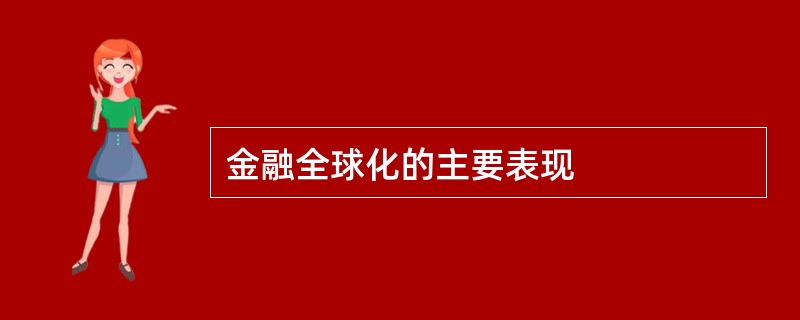 金融全球化的主要表现